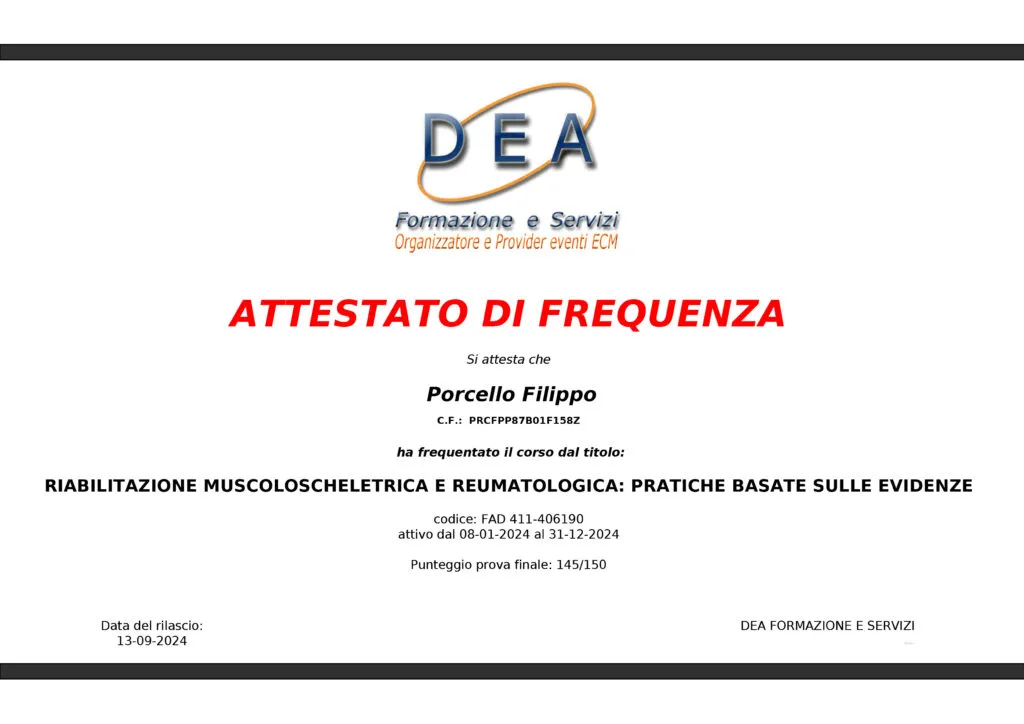 DEA

Formazione e Servizi
Organizzatore e Provider eventi ECM

ATTESTATO DI FREQUENZA

Si attesta che

Porcello Filippo

C.F.: PRCFPP87B01F158Z

ha frequentato il corso dal titolo:

RIABILITAZIONE MUSCOLOSCHELETRICA E REUMATOLOGICA: PRATICHE BASATE SULLE EVIDENZE

codice: FAD 411-406190
attivo dal 08-01-2024 al 31-12-2024

Punteggio prova finale: 145/150

Data del rilascio:
13-09-2024

DEA FORMAZIONE E SERVIZI